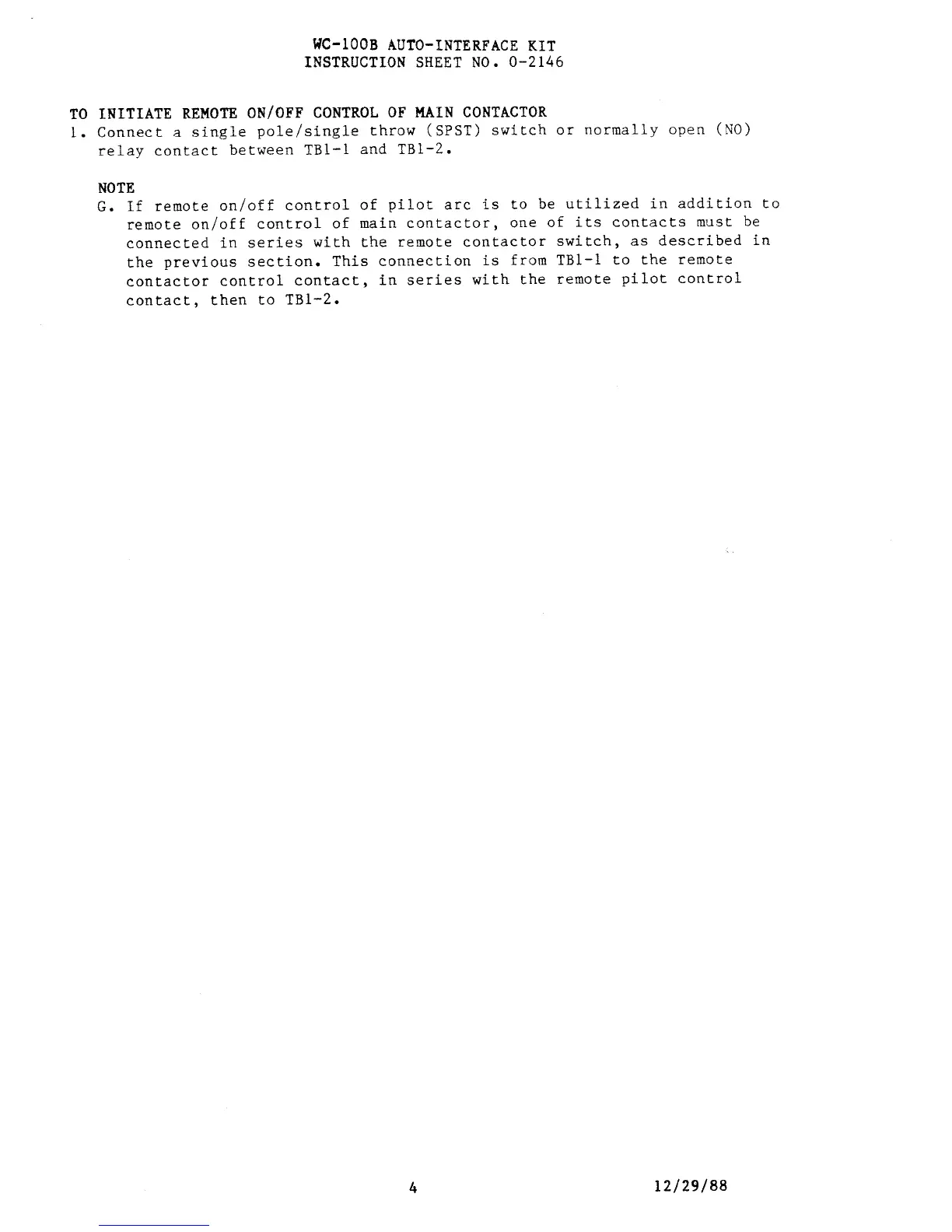 WC-100B AUTO-INTERFACE KIT
INSTRUCTION SHEET NO. 0-2146

TO INITIATE REMOTE ON/OFF CONTROL OF MAIN CONTACTOR

1. Connect a single pole/single throw (SPST) switch or normally open (NO) relay contact between TB1-1 and TB1-2.

NOTE

G. If remote on/off control of pilot arc is to be utilized in addition to remote on/off control of main contactor, one of its contacts must be connected in series with the remote contactor switch, as described in the previous section. This connection is from TB1-1 to the remote contactor control contact, in series with the remote pilot control contact, then to TB1-2.

4

12/29/88